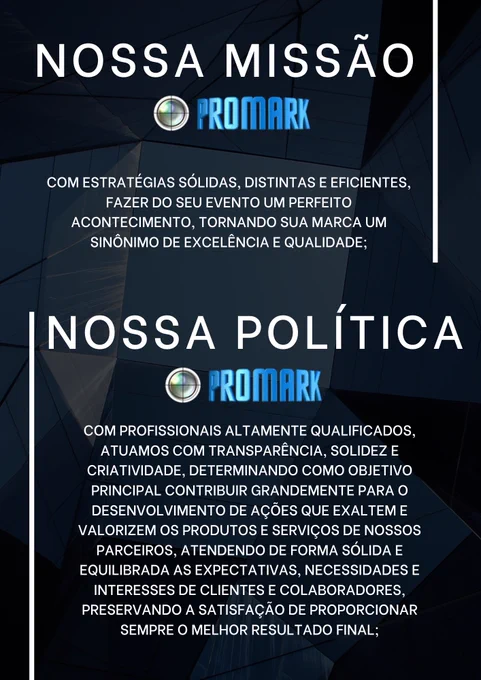 NOSSA MISSÃO

PROMARK

COM ESTRATÉGIAS SÓLIDAS, DISTINTAS E EFICIENTES, FAZER DO SEU EVENTO UM PERFEITO ACONTECIMENTO, TORNANDO SUA MARCA UM SINÔNIMO DE EXCELÊNCIA E QUALIDADE;

NOSSA POLÍTICA

PROMARK

COM PROFISSIONAIS ALTAMENTE QUALIFICADOS, ATUAMOS COM TRANSPARÊNCIA, SOLIDEZ E CRIATIVIDADE, DETERMINANDO COMO OBJETIVO PRINCIPAL CONTRIBUIR GRANDEMENTE PARA O DESENVOLVIMENTO DE AÇÕES QUE EXALTEM E VALORIZEM OS PRODUTOS E SERVIÇOS DE NOSSOS PARCEIROS, ATENDENDO DE FORMA SÓLIDA E EQUILIBRADA AS EXPECTATIVAS, NECESSIDADES E INTERESSES DE CLIENTES E COLABORADORES, PRESERVANDO A SATISFAÇÃO DE PROPORCIONAR SEMPRE O MELHOR RESULTADO FINAL;